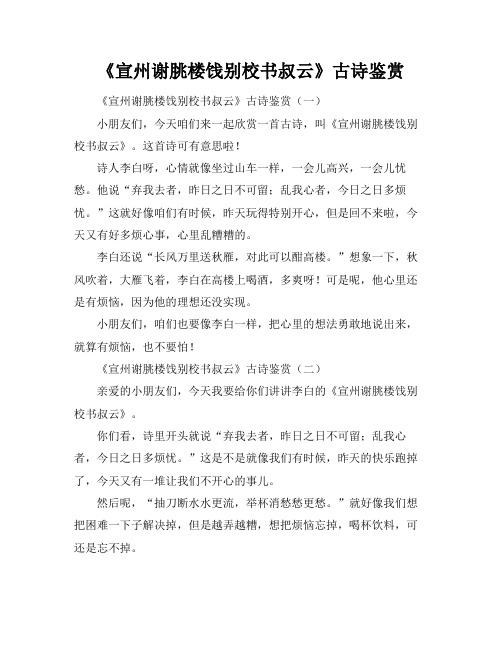 《宣州谢朓楼饯别校书叔云》古诗鉴赏

《宣州谢朓楼饯别校书叔云》古诗鉴赏（一）

小朋友们，今天咱们来一起欣赏一首古诗，叫《宣州谢朓楼饯别校书叔云》。这首诗可有意思啦！

诗人李白呀，心情就像坐过山车一样，一会儿高兴，一会儿忧愁。他说“弃我去者，昨日之日不可留；乱我心者，今日之日多烦忧。”这就好像咱们有时候，昨天玩得特别开心，但是回不来啦，今天又有好多烦心事，心里乱糟糟的。

李白还说“长风万里送秋雁，对此可以酣高楼。”想象一下，秋风吹着，大雁飞着，李白在高楼上喝酒，多爽呀！可是呢，他心里还是有烦恼，因为他的理想还没实现。

小朋友们，咱们也要像李白一样，把心里的想法勇敢地说出来，就算有烦恼，也不要怕！

《宣州谢朓楼饯别校书叔云》古诗鉴赏（二）

亲爱的小朋友们，今天我要给你们讲讲李白的《宣州谢朓楼饯别校书叔云》。

你们看，诗里开头就说“弃我去者，昨日之日不可留；乱我心者，今日之日多烦忧。”这是不是就像我们有时候，昨天的快乐跑掉了，今天又有一堆让我们不开心的事儿。

然后呢，“抽刀断水水更流，举杯消愁愁更愁。”就好像我们想把困难一下子解决掉，但是越弄越糟，想把烦恼忘掉，喝杯饮料，可还是忘不掉。